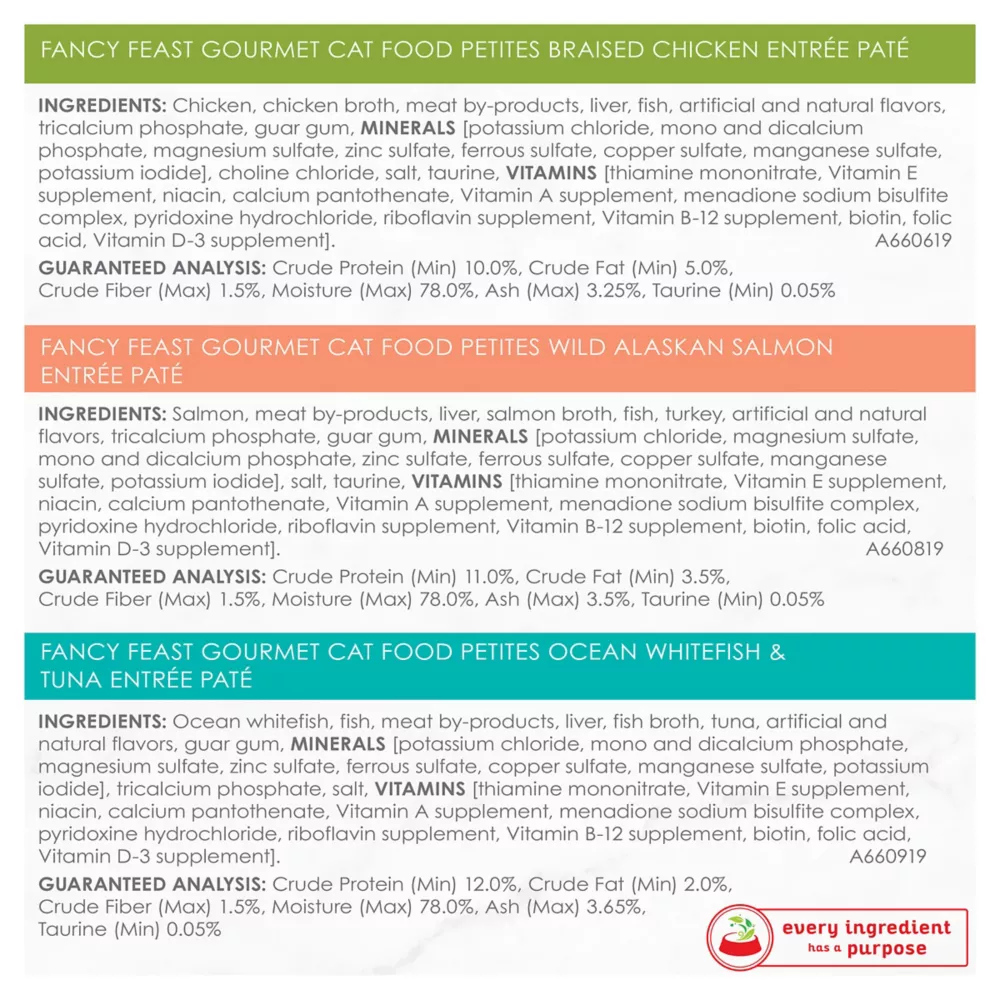 FANCY FEAST GOURMET CAT FOOD PETITES BRAISED CHICKEN ENTRÉE PATÉ

INGREDIENTS: Chicken, chicken broth, meat by-products, liver, fish, artificial and natural flavors, tricalcium phosphate, guar gum, MINERALS [potassium chloride, mono and dicalcium phosphate, magnesium sulfate, zinc sulfate, ferrous sulfate, copper sulfate, manganese sulfate, potassium iodide], choline chloride, salt, taurine, VITAMINS [thiamine mononitrate, Vitamin E supplement, niacin, calcium pantothenate, Vitamin A supplement, menadione sodium bisulfite complex, pyridoxine hydrochloride, riboflavin supplement, Vitamin B-12 supplement, biotin, folic acid, Vitamin D-3 supplement]. A660619

GUARANTEED ANALYSIS: Crude Protein (Min) 10.0%, Crude Fat (Min) 5.0%, Crude Fiber (Max) 1.5%, Moisture (Max) 78.0%, Ash (Max) 3.25%, Taurine (Min) 0.05%

FANCY FEAST GOURMET CAT FOOD PETITES WILD ALASKAN SALMON ENTRÉE PATÉ

INGREDIENTS: Salmon, meat by-products, liver, salmon broth, fish, turkey, artificial and natural flavors, tricalcium phosphate, guar gum, MINERALS [potassium chloride, magnesium sulfate, mono and dicalcium phosphate, zinc sulfate, ferrous sulfate, copper sulfate, manganese sulfate, potassium iodide], salt, taurine, VITAMINS [thiamine mononitrate, Vitamin E supplement, niacin, calcium pantothenate, Vitamin A supplement, menadione sodium bisulfite complex, pyridoxine hydrochloride, riboflavin supplement, Vitamin B-12 supplement, biotin, folic acid, Vitamin D-3 supplement]. A660819

GUARANTEED ANALYSIS: Crude Protein (Min) 11.0%, Crude Fat (Min) 3.5%, Crude Fiber (Max) 1.5%, Moisture (Max) 78.0%, Ash (Max) 3.5%, Taurine (Min) 0.05%

FANCY FEAST GOURMET CAT FOOD PETITES OCEAN WHITEFISH & TUNA ENTRÉE PATÉ

INGREDIENTS: Ocean whitefish, fish, meat by-products, liver, fish broth, tuna, artificial and natural flavors, guar gum, MINERALS [potassium chloride, mono and dicalcium phosphate, magnesium sulfate, zinc sulfate, ferrous sulfate, copper sulfate, manganese sulfate, potassium iodide], tricalcium phosphate, salt, VITAMINS [thiamine mononitrate, Vitamin E supplement, niacin, calcium pantothenate, Vitamin A supplement, menadione sodium bisulfite complex, pyridoxine hydrochloride, riboflavin supplement, Vitamin B-12 supplement, biotin, folic acid, Vitamin D-3 supplement]. A660919

GUARANTEED ANALYSIS: Crude Protein (Min) 12.0%, Crude Fat (Min) 2.0%, Crude Fiber (Max) 1.5%, Moisture (Max) 78.0%, Ash (Max) 3.65%, Taurine (Min) 0.05%

every ingredient has a purpose